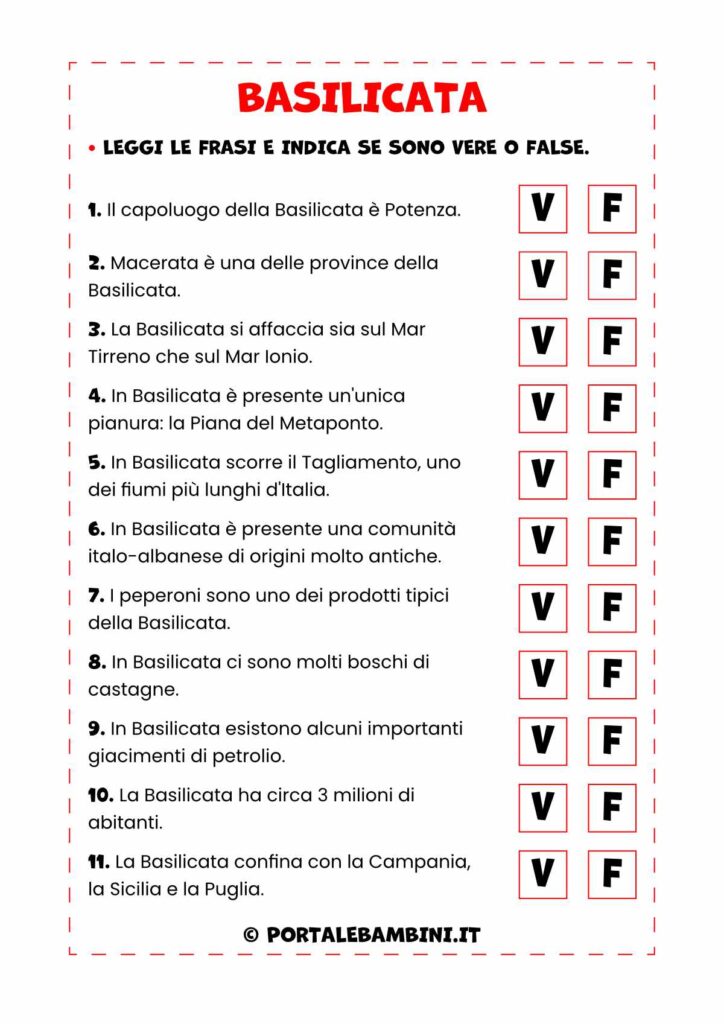 BASILICATA

• LEGGI LE FRASI E INDICA SE SONO VERE O FALSE.

1. Il capoluogo della Basilicata è Potenza. V F

2. Macerata è una delle province della Basilicata. V F

3. La Basilicata si affaccia sia sul Mar Tirreno che sul Mar Ionio. V F

4. In Basilicata è presente un'unica pianura: la Piana del Metaponto. V F

5. In Basilicata scorre il Tagliamento, uno dei fiumi più lunghi d'Italia. V F

6. In Basilicata è presente una comunità italo-albanese di origini molto antiche. V F

7. I peperoni sono uno dei prodotti tipici della Basilicata. V F

8. In Basilicata ci sono molti boschi di castagne. V F

9. In Basilicata esistono alcuni importanti giacimenti di petrolio. V F

10. La Basilicata ha circa 3 milioni di abitanti. V F

11. La Basilicata confina con la Campania, la Sicilia e la Puglia. V F

© PORTALEBAMBINI.IT